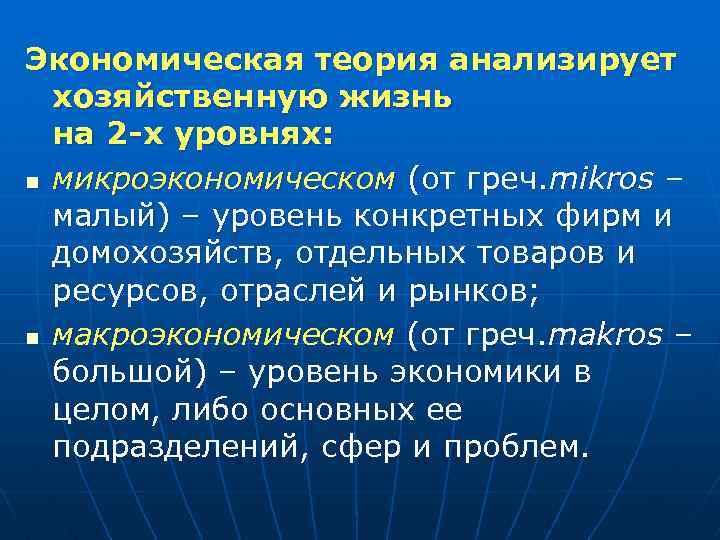 Экономическая теория анализирует хозяйственную жизнь на 2-х уровнях:

- микроэкономическом (от греч.mikros – малый) – уровень конкретных фирм и домохозяйств, отдельных товаров и ресурсов, отраслей и рынков;
- макроэкономическом (от греч.makros – большой) – уровень экономики в целом, либо основных ее подразделений, сфер и проблем.